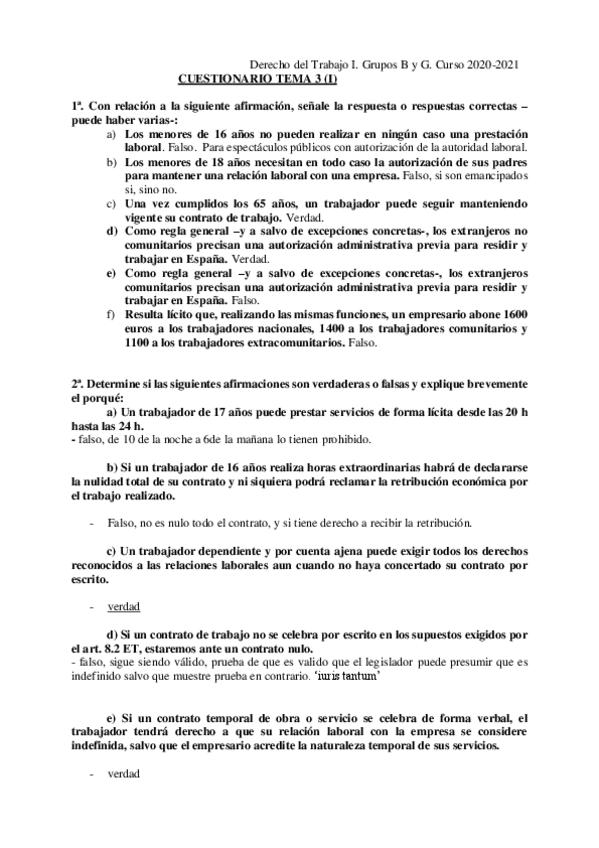 Derecho del Trabajo I. Grupos B y G. Curso 2020-2021

CUESTIONARIO TEMA 3 (I)

1ª. Con relación a la siguiente afirmación, señale la respuesta o respuestas correctas –puede haber varias-:

a) Los menores de 16 años no pueden realizar en ningún caso una prestación laboral. Falso. Para espectáculos públicos con autorización de la autoridad laboral.

b) Los menores de 18 años necesitan en todo caso la autorización de sus padres para mantener una relación laboral con una empresa. Falso, si son emancipados si, sino no.

c) Una vez cumplidos los 65 años, un trabajador puede seguir manteniendo vigente su contrato de trabajo. Verdad.

d) Como regla general –y a salvo de excepciones concretas-, los extranjeros no comunitarios precisan una autorización administrativa previa para residir y trabajar en España. Verdad.

e) Como regla general –y a salvo de excepciones concretas-, los extranjeros comunitarios precisan una autorización administrativa previa para residir y trabajar en España. Falso.

f) Resulta lícito que, realizando las mismas funciones, un empresario abone 1600 euros a los trabajadores nacionales, 1400 a los trabajadores comunitarios y 1100 a los trabajadores extracomunitarios. Falso.

2ª. Determine si las siguientes afirmaciones son verdaderas o falsas y explique brevemente el porqué:

a) Un trabajador de 17 años puede prestar servicios de forma lícita desde las 20 h hasta las 24 h.

- falso, de 10 de la noche a 6de la mañana lo tienen prohibido.

b) Si un trabajador de 16 años realiza horas extraordinarias habrá de declararse la nulidad total de su contrato y ni siquiera podrá reclamar la retribución económica por el trabajo realizado.

- Falso, no es nulo todo el contrato, y si tiene derecho a recibir la retribución.

c) Un trabajador dependiente y por cuenta ajena puede exigir todos los derechos reconocidos a las relaciones laborales aun cuando no haya concertado su contrato por escrito.

- verdad

d) Si un contrato de trabajo no se celebra por escrito en los supuestos exigidos por el art. 8.2 ET, estaremos ante un contrato nulo.

- falso, sigue siendo válido, prueba de que es valido que el legislador puede presumir que es indefinido salvo que muestre prueba en contrario. 'iuris tantum'

e) Si un contrato temporal de obra o servicio se celebra de forma verbal, el trabajador tendrá derecho a que su relación laboral con la empresa se considere indefinida, salvo que el empresario acredite la naturaleza temporal de sus servicios.

- verdad